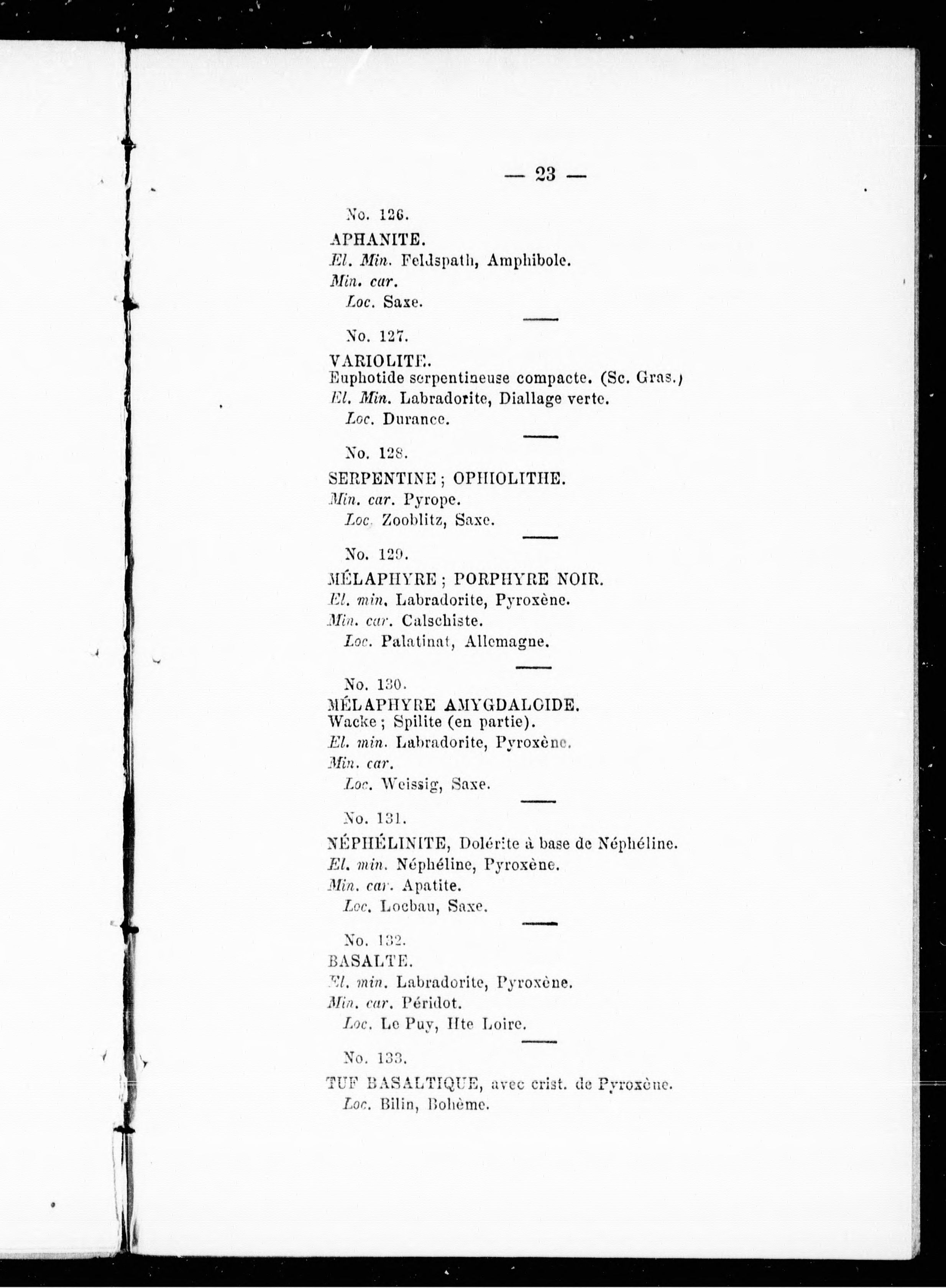 — 23 —

No. 126.

APHANITE.
El. Min. Feldspath, Amphibole.
Min. car.
Loc. Saxe.

No. 127.

VARIOLITE.
Euphotide serpentineuse compacte. (Sc. Gras.)
El. Min. Labradorite, Diallage verte.
Loc. Durance.

No. 128.

SERPENTINE; OPHIOLITHE.
Min. car. Pyrope.
Loc. Zooblitz, Saxe.

No. 129.

MÉLAPHYRE; PORPHYRE NOIR.
El. min. Labradorite, Pyroxène.
Min. car. Calschiste.
Loc. Palatinat, Allemagne.

No. 130.
MÉLAPHYRE AMYGDALOIDE.
Wacke; Spilite (en partie).
El. min. Labradorite, Pyroxène.
Min. car.
Loc. Weissig, Saxe.

No. 131.

NÉPHÉLINITE, Dolérite à base de Néphéline.
El. min. Néphéline, Pyroxène.
Min. car. Apatite.
Loc. Loebau, Saxe.

No. 132.
BASALTE.
El. min. Labradorite, Pyroxène.
Min. car. Péridot.
Loc. Le Puy, Hte Loire.

No. 133.
TUF BASALTIQUE, avec crist. de Pyroxène.
Loc. Bilin, Bohème.